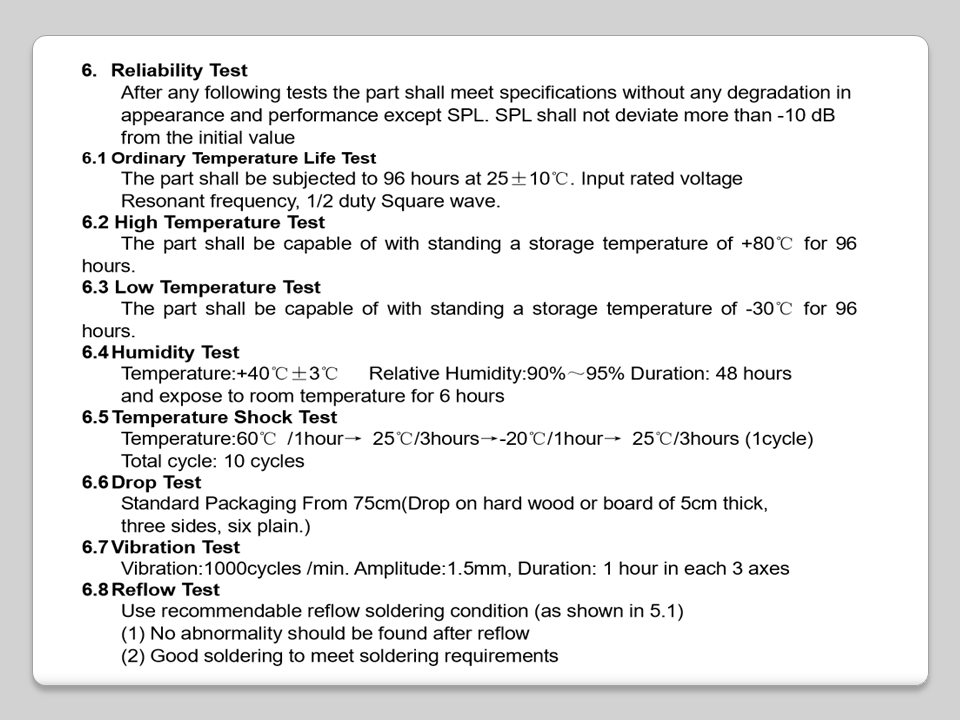 6. Reliability Test
After any following tests the part shall meet specifications without any degradation in appearance and performance except SPL. SPL shall not deviate more than -10 dB from the initial value

6.1 Ordinary Temperature Life Test
The part shall be subjected to 96 hours at 25±10℃. Input rated voltage Resonant frequency, 1/2 duty Square wave.

6.2 High Temperature Test
The part shall be capable of with standing a storage temperature of +80℃ for 96 hours.

6.3 Low Temperature Test
The part shall be capable of with standing a storage temperature of -30℃ for 96 hours.

6.4 Humidity Test
Temperature:+40℃±3℃ Relative Humidity:90%～95% Duration: 48 hours and expose to room temperature for 6 hours

6.5 Temperature Shock Test
Temperature:60℃ /1hour→ 25℃/3hours→-20℃/1hour→ 25℃/3hours (1cycle)
Total cycle: 10 cycles

6.6 Drop Test
Standard Packaging From 75cm(Drop on hard wood or board of 5cm thick, three sides, six plain.)

6.7 Vibration Test
Vibration:1000cycles /min. Amplitude:1.5mm, Duration: 1 hour in each 3 axes

6.8 Reflow Test
Use recommendable reflow soldering condition (as shown in 5.1)
(1) No abnormality should be found after reflow
(2) Good soldering to meet soldering requirements